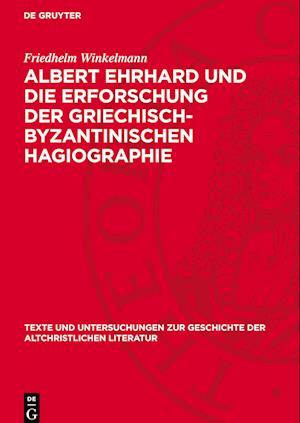 DE GRUYTER

Friedhelm Winkelmann

ALBERT EHRHARD UND DIE ERFORSCHUNG DER GRIECHISCH-BYZANTINISCHEN HAGIOGRAPHIE

TEXTE UND UNTERSUCHUNGEN ZUR GESCHICHTE DER ALTCHRISTLICHEN LITERATUR

DE G